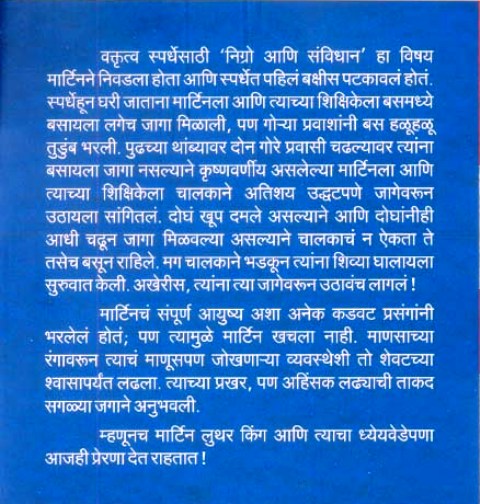 वक्तृत्व स्पर्धेसाठी 'निग्रो आणि संविधान' हा विषय मार्टिनने निवडला होता आणि स्पर्धेत पहिलं बक्षीस पटकावलं होतं. स्पर्धेहून घरी जाताना मार्टिनला आणि त्याच्या शिक्षिकेला बसमध्ये बसायला लगेच जागा मिळाली, पण गोऱ्या प्रवाशांनी बस हळूहळू तुडुंब भरली. पुढच्या थांब्यावर दोन गोरे प्रवासी चढल्यावर त्यांना बसायला जागा नसल्याने कृष्णवर्णीय असलेल्या मार्टिनला आणि त्याच्या शिक्षिकेला चालकाने अतिशय उद्धटपणे जागेवरून उठायला सांगितलं. दोघं खूप दमले असल्याने आणि दोघांनीही आधी चढून जागा मिळवल्या असल्याने चालकाचं न ऐकता ते तसेच बसून राहिले. मग चालकाने भडकून त्यांना शिव्या घालायला सुरुवात केली. अखेरीस, त्यांना त्या जागेवरून उठावंच लागलं !

मार्टिनचं संपूर्ण आयुष्य अशा अनेक कडवट प्रसंगांनी भरलेलं होतं; पण त्यामुळे मार्टिन खचला नाही. माणसाच्या रंगावरून त्याचं माणूसपण जोखणाऱ्या व्यवस्थेशी तो शेवटच्या श्वासापर्यंत लढला. त्याच्या प्रखर, पण अहिंसक लढ्याची ताकद सगळ्या जगाने अनुभवली.

म्हणूनच मार्टिन लुथर किंग आणि त्याचा ध्येयवेडेपणा आजही प्रेरणा देत राहतात !